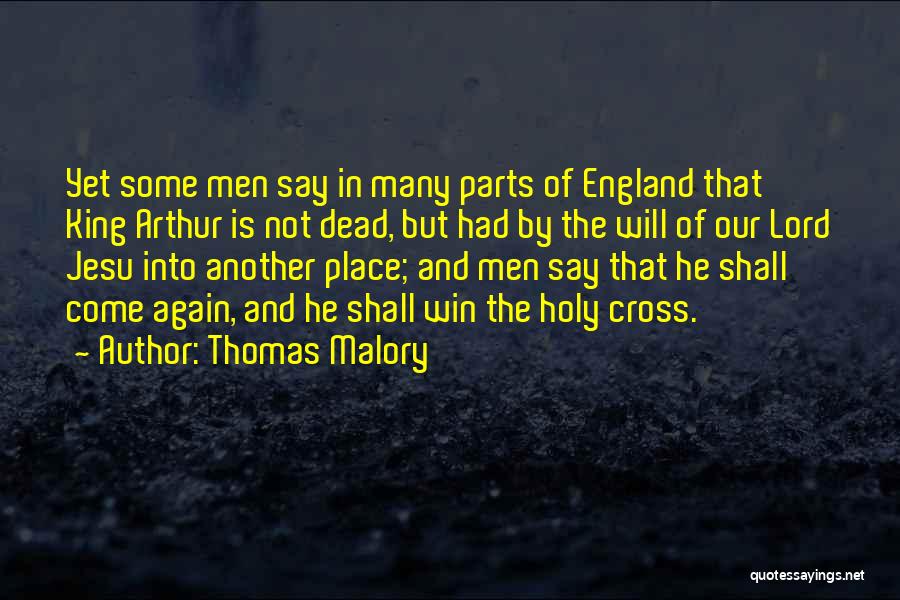 Yet some men say in many parts of England that King Arthur is not dead, but had by the will of our Lord Jesu into another place; and men say that he shall come again, and he shall win the holy cross.

- Author: Thomas Malory

quotessayings.net